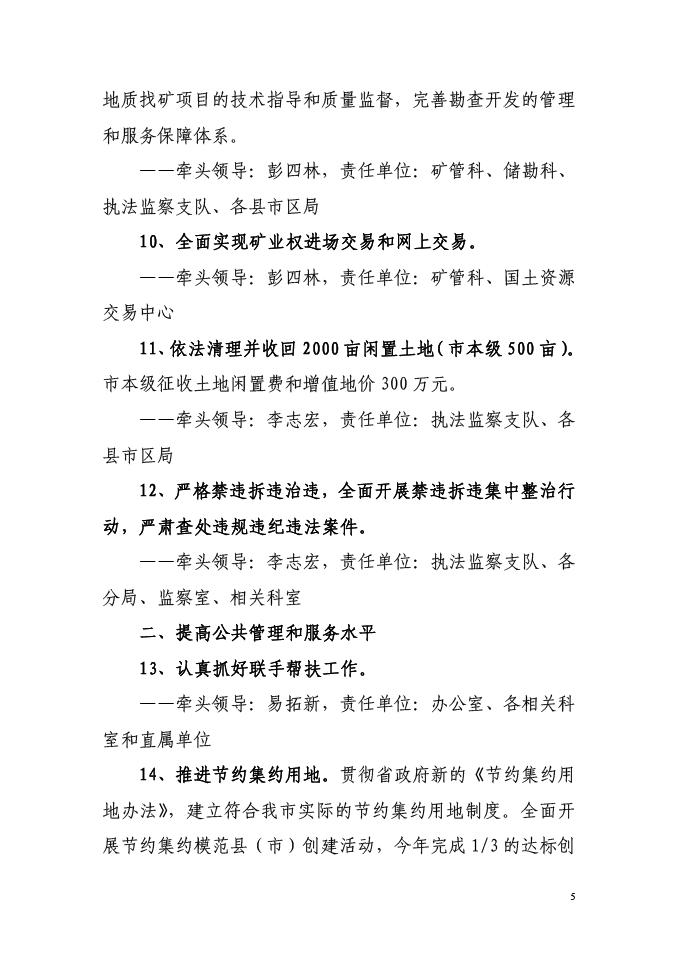 地质找矿项目的技术指导和质量监督，完善勘查开发的管理和服务保障体系。

——牵头领导：彭四林，责任单位：矿管科、储勘科、执法监察支队、各县市区局

10、全面实现矿业权进场交易和网上交易。

——牵头领导：彭四林，责任单位：矿管科、国土资源交易中心

11、依法清理并收回2000亩闲置土地（市本级500亩）。市本级征收土地闲置费和增值地价300万元。

——牵头领导：李志宏，责任单位：执法监察支队、各县市区局

12、严格禁违拆违治违，全面开展禁违拆违集中整治行动，严肃查处违规违纪违法案件。

——牵头领导：李志宏，责任单位：执法监察支队、各分局、监察室、相关科室

二、提高公共管理和服务水平

13、认真抓好联手帮扶工作。

——牵头领导：易拓新，责任单位：办公室、各相关科室和直属单位

14、推进节约集约用地。贯彻省政府新的《节约集约用地办法》，建立符合我市实际的节约集约用地制度。全面开展节约集约模范县（市）创建活动，今年完成1/3的达标创

5